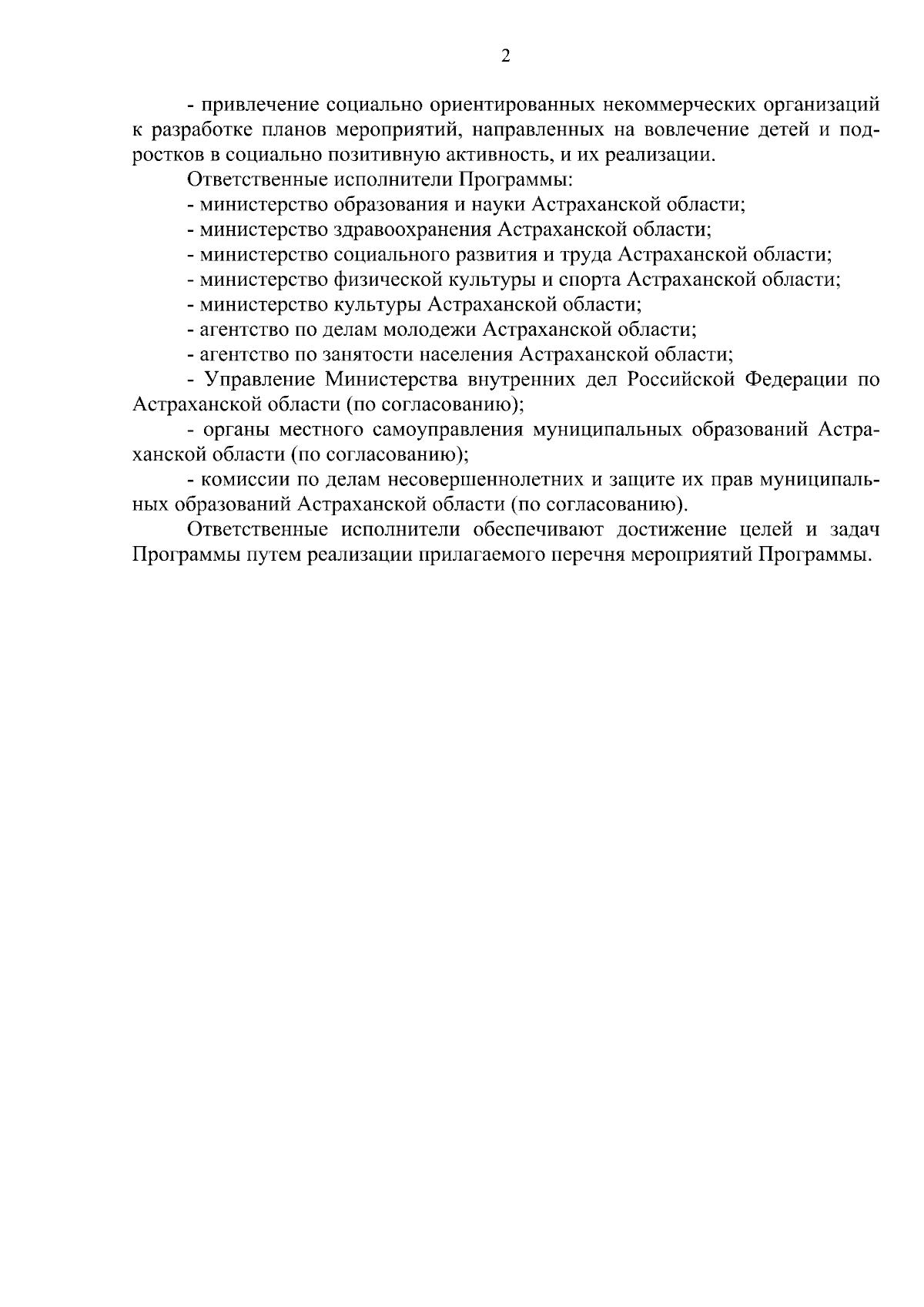 2

- привлечение социально ориентированных некоммерческих организаций к разработке планов мероприятий, направленных на вовлечение детей и подростков в социально позитивную активность, и их реализации.

Ответственные исполнители Программы:

- министерство образования и науки Астраханской области;

- министерство здравоохранения Астраханской области;

- министерство социального развития и труда Астраханской области;

- министерство физической культуры и спорта Астраханской области;

- министерство культуры Астраханской области;

- агентство по делам молодежи Астраханской области;

- агентство по занятости населения Астраханской области;

- Управление Министерства внутренних дел Российской Федерации по Астраханской области (по согласованию);

- органы местного самоуправления муниципальных образований Астраханской области (по согласованию);

- комиссии по делам несовершеннолетних и защите их прав муниципальных образований Астраханской области (по согласованию).

Ответственные исполнители обеспечивают достижение целей и задач Программы путем реализации прилагаемого перечня мероприятий Программы.